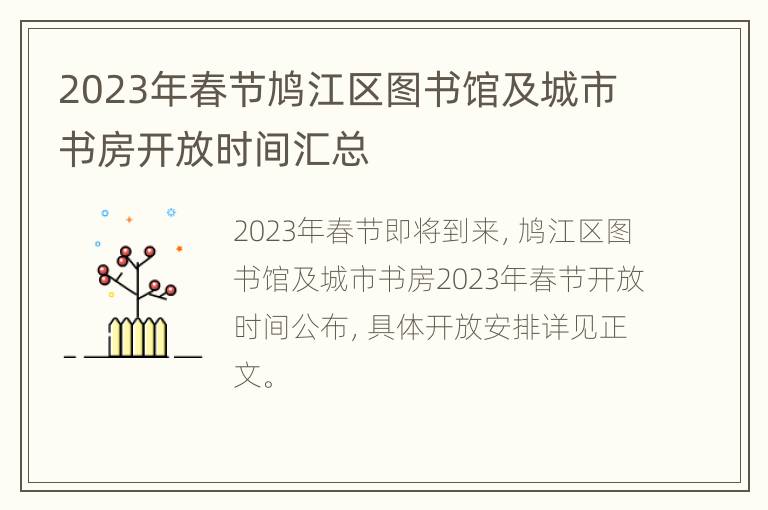 2023年春节鸠江区图书馆及城市书房开放时间汇总

2023年春节即将到来, 鸠江区图书馆及城市书房2023年春节开放时间公布, 具体开放安排详见正文。